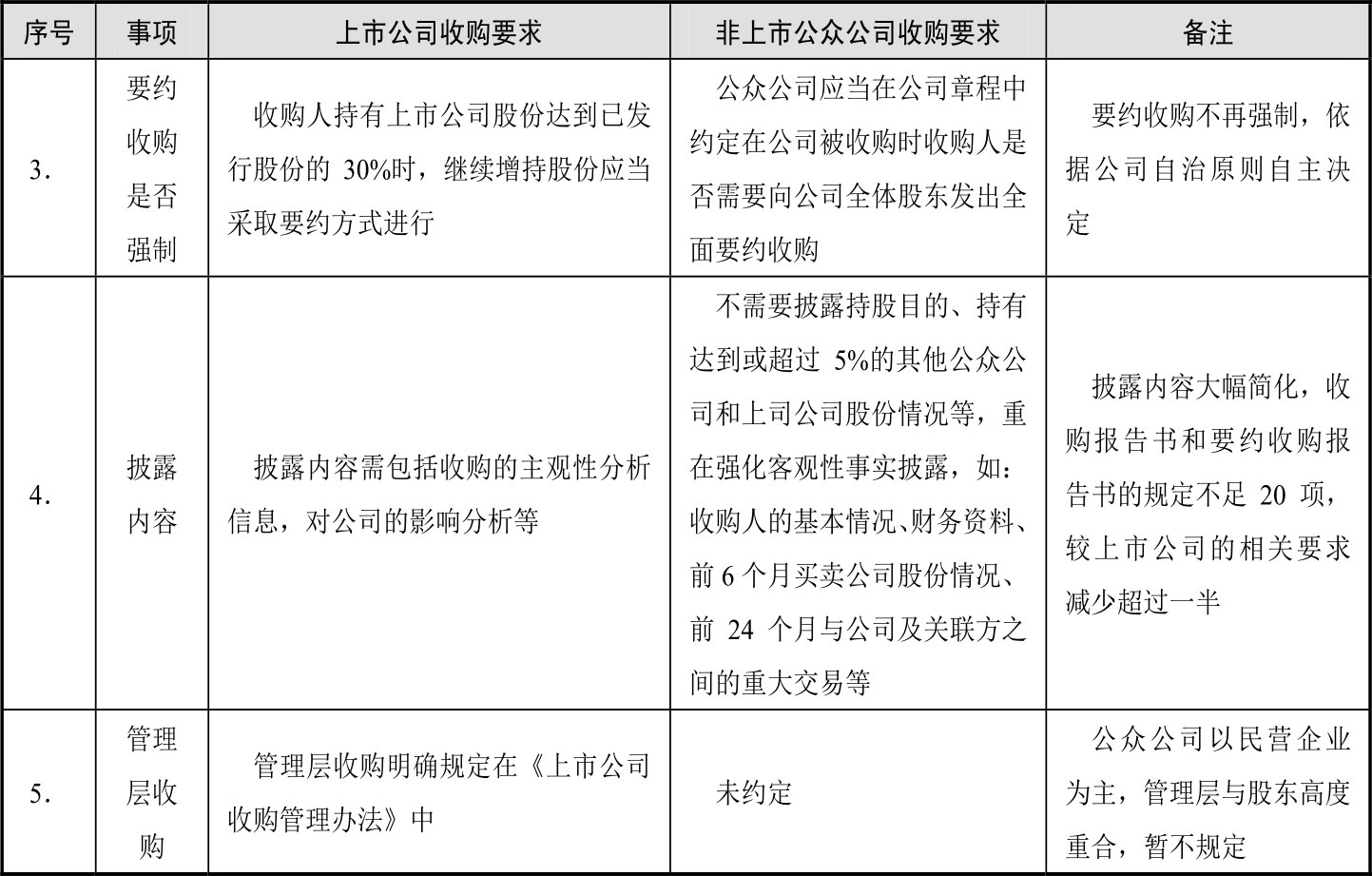 | 序号 | 事项 | 上市公司收购要求 | 非上市公众公司收购要求 | 备注 |
|---|---|---|---|---|
| 3. | 要约收购是否强制 | 收购人持有上市公司股份达到已发行股份的 30%时，继续增持股份应当采取要约方式进行 | 公众公司应当在公司章程中约定在公司被收购时收购人是否需要向公司全体股东发出全面要约收购 | 要约收购不再强制，依据公司自治原则自主决定 |
| 4. | 披露内容 | 披露内容需包括收购的主观性分析信息，对公司的影响分析等 | 不需要披露持股目的、持有达到或超过 5%的其他公众公司和上司公司股份情况等，重在强化客观性事实披露，如：收购人的基本情况、财务资料、前 6 个月买卖公司股份情况、前 24 个月与公司及关联方之间的重大交易等 | 披露内容大幅简化，收购报告书和要约收购报告书的规定不足 20 项，较上市公司的相关要求减少超过一半 |
| 5. | 管理层收购 | 管理层收购明确规定在《上市公司收购管理办法》中 | 未约定 | 公众公司以民营企业为主，管理层与股东高度重合，暂不规定 |